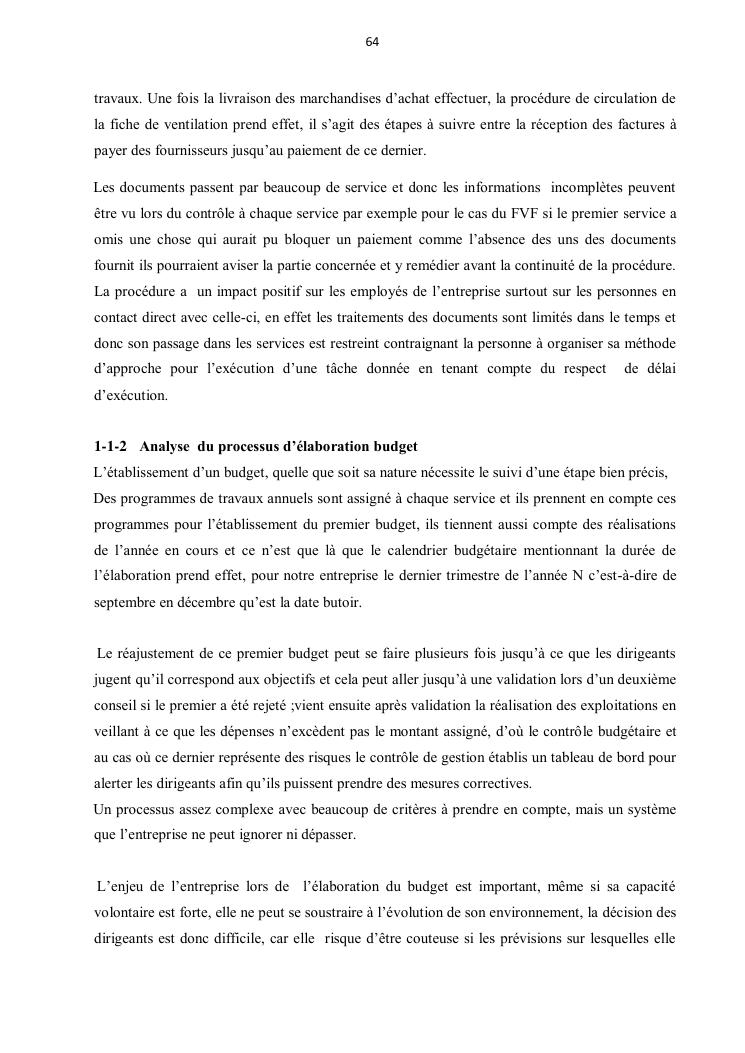 64

travaux. Une fois la livraison des marchandises d'achat effectuer, la procédure de circulation de la fiche de ventilation prend effet, il s'agit des étapes à suivre entre la réception des factures à payer des fournisseurs jusqu'au paiement de ce dernier.

Les documents passent par beaucoup de service et donc les informations incomplètes peuvent être vu lors du contrôle à chaque service par exemple pour le cas du FVF si le premier service a omis une chose qui aurait pu bloquer un paiement comme l'absence des uns des documents fournit ils pourraient aviser la partie concernée et y remédier avant la continuité de la procédure. La procédure a un impact positif sur les employés de l'entreprise surtout sur les personnes en contact direct avec celle-ci, en effet les traitements des documents sont limités dans le temps et donc son passage dans les services est restreint contraignant la personne à organiser sa méthode d'approche pour l'exécution d'une tâche donnée en tenant compte du respect de délai d'exécution.

1-1-2 Analyse du processus d'élaboration budget

L'établissement d'un budget, quelle que soit sa nature nécessite le suivi d'une étape bien précis, Des programmes de travaux annuels sont assigné à chaque service et ils prennent en compte ces programmes pour l'établissement du premier budget, ils tiennent aussi compte des réalisations de l'année en cours et ce n'est que là que le calendrier budgétaire mentionnant la durée de l'élaboration prend effet, pour notre entreprise le dernier trimestre de l'année N c'est-à-dire de septembre en décembre qu'est la date butoir.

Le réajustement de ce premier budget peut se faire plusieurs fois jusqu'à ce que les dirigeants jugent qu'il correspond aux objectifs et cela peut aller jusqu'à une validation lors d'un deuxième conseil si le premier a été rejeté ;vient ensuite après validation la réalisation des exploitations en veillant à ce que les dépenses n'excèdent pas le montant assigné, d'où le contrôle budgétaire et au cas où ce dernier représente des risques le contrôle de gestion établis un tableau de bord pour alerter les dirigeants afin qu'ils puissent prendre des mesures correctives.

Un processus assez complexe avec beaucoup de critères à prendre en compte, mais un système que l'entreprise ne peut ignorer ni dépasser.

L'enjeu de l'entreprise lors de l'élaboration du budget est important, même si sa capacité volontaire est forte, elle ne peut se soustraire à l'évolution de son environnement, la décision des dirigeants est donc difficile, car elle risque d'être couteuse si les prévisions sur lesquelles elle